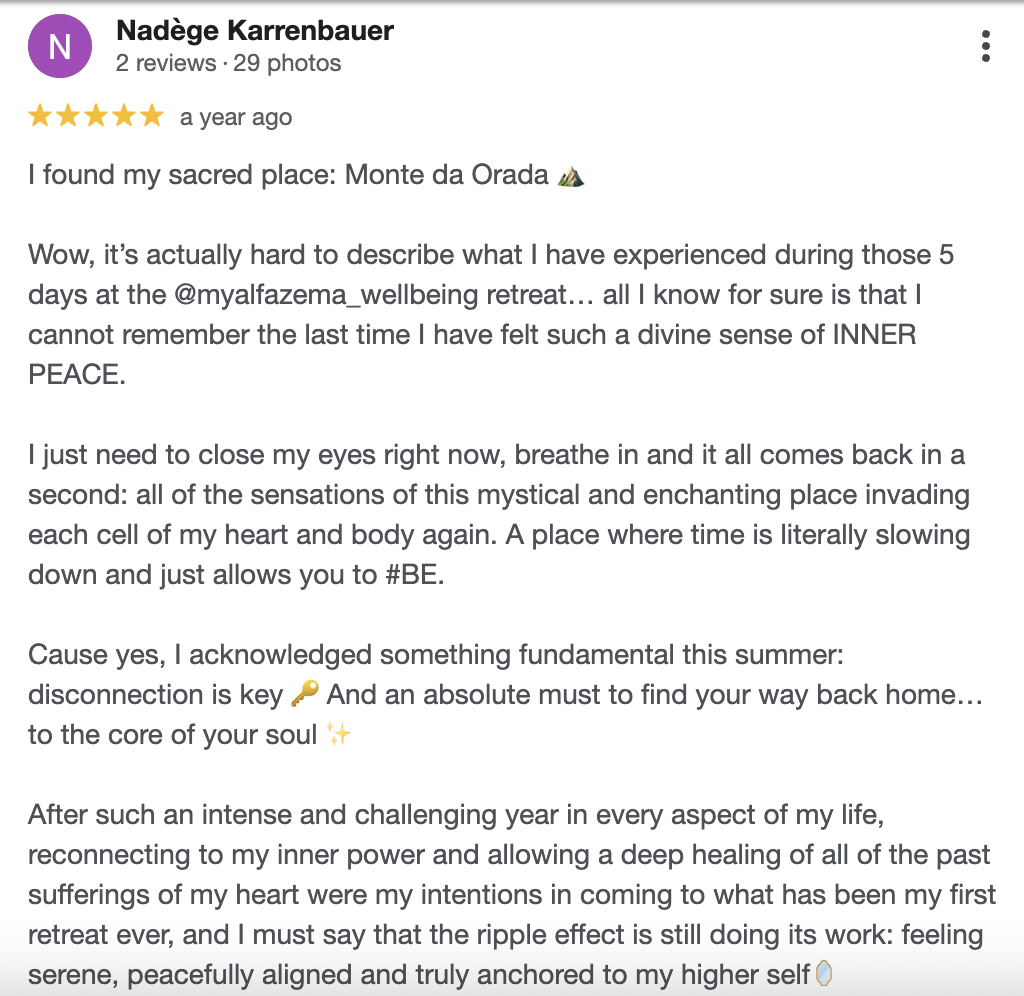 N

Nadège Karrenbauer
2 reviews · 29 photos

★★★★★ a year ago

I found my sacred place: Monte da Orada ⛰️

Wow, it's actually hard to describe what I have experienced during those 5 days at the @myalfazema_wellbeing retreat… all I know for sure is that I cannot remember the last time I have felt such a divine sense of INNER PEACE.

I just need to close my eyes right now, breathe in and it all comes back in a second: all of the sensations of this mystical and enchanting place invading each cell of my heart and body again. A place where time is literally slowing down and just allows you to #BE.

Cause yes, I acknowledged something fundamental this summer: disconnection is key 🔑 And an absolute must to find your way back home… to the core of your soul ✨

After such an intense and challenging year in every aspect of my life, reconnecting to my inner power and allowing a deep healing of all of the past sufferings of my heart were my intentions in coming to what has been my first retreat ever, and I must say that the ripple effect is still doing its work: feeling serene, peacefully aligned and truly anchored to my higher self 🪞